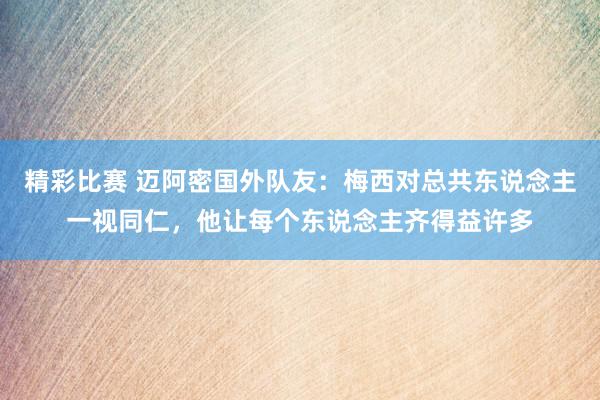 精彩比赛 迈阿密国外队友：梅西对总共东说念主一视同仁，他让每个东说念主齐得益许多